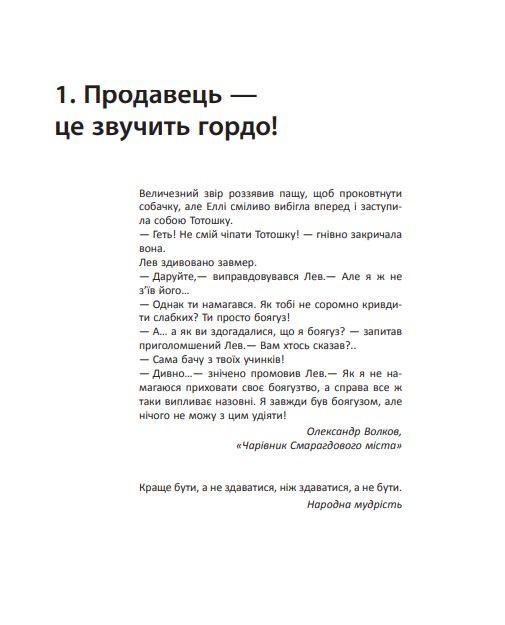 1. Продавець — це звучить гордо!

Величезний звір роззявив пащу, щоб проковтнути собачку, але Еллі сміливо вибігла вперед і заступила собою Тотошку.
— Геть! Не смій чіпати Тотошку! — гнівно закричала вона.
Лев здивовано завмер.
— Даруйте,— виправдовувався Лев.— Але я ж не з'їв його...
— Однак ти намагався. Як тобі не соромно кривдити слабких? Ти просто боягуз!
— А... а як ви здогадалися, що я боягуз? — запитав приголомшений Лев.— Вам хтось сказав?..
— Сама бачу з твоїх учинків!
— Дивно...— знічено промовив Лев.— Як я не намагаюся приховати своє боягузтво, а справа все ж таки випливає назовні. Я завжди був боягузом, але нічого не можу з цим удіяти!

Олександр Волков, «Чарівник Смарагдового міста»

Краще бути, а не здаватися, ніж здаватися, а не бути.

Народна мудрість